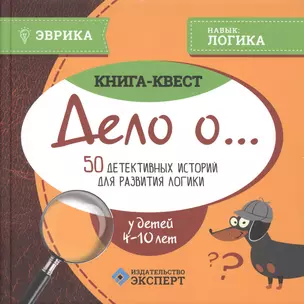 ЭВРИКА

НАВЫК:
ЛОГИКА

КНИГА-КВЕСТ

Дело о...

50 ДЕТЕКТИВНЫХ ИСТОРИЙ ДЛЯ РАЗВИТИЯ ЛОГИКИ

у детей
4-10 лет

?
?

ИЗДАТЕЛЬСТВО
ЭКСПЕРТ